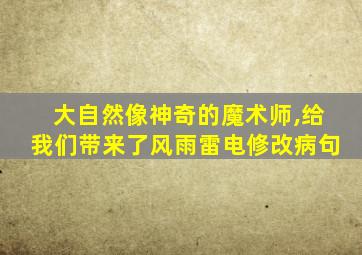 大自然像神奇的魔术师,给我们带来了风雨雷电修改病句